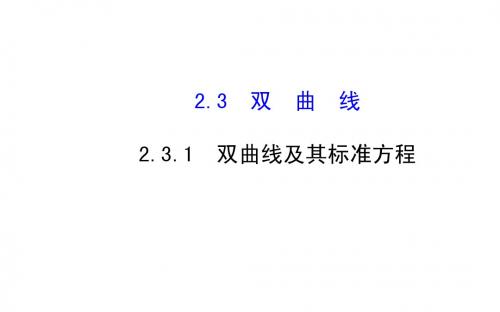 2.3 双 曲 线

2.3.1 双曲线及其标准方程